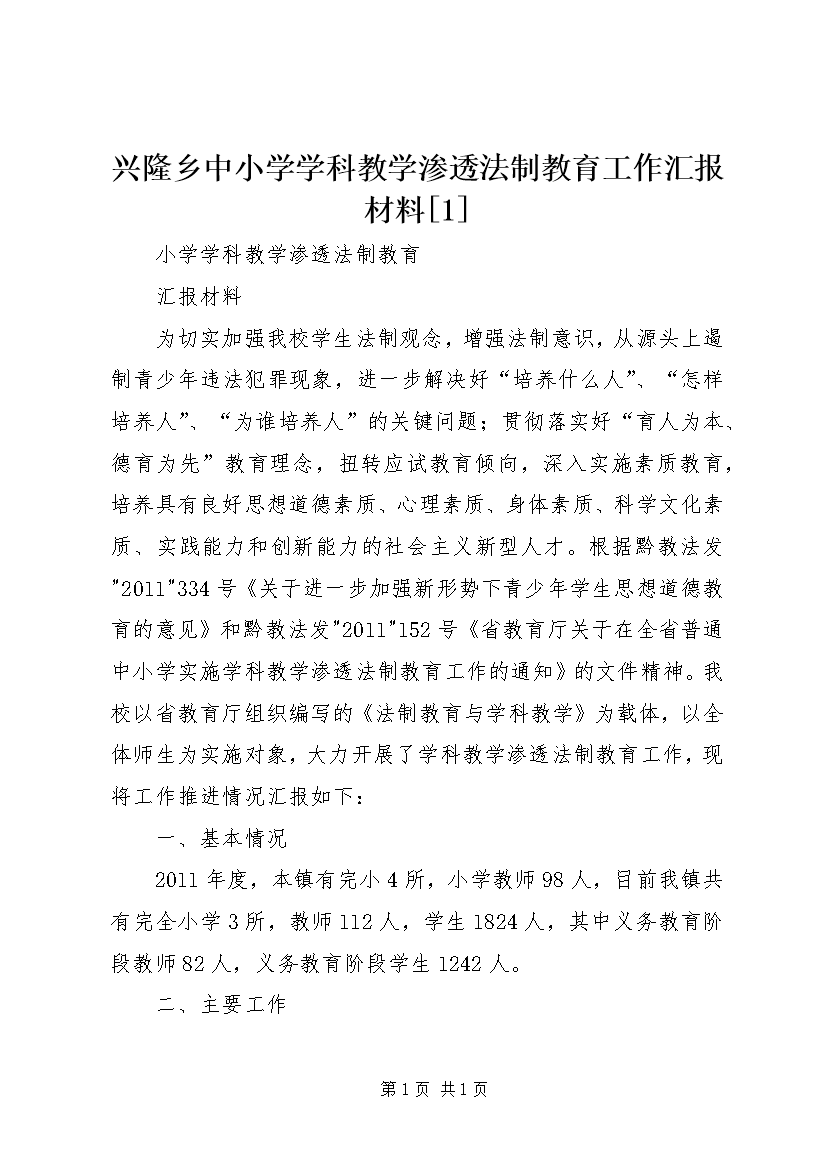 兴隆乡中小学学科教学渗透法制教育工作汇报材料[1]

小学学科教学渗透法制教育

汇报材料

为切实加强我校学生法制观念，增强法制意识，从源头上遏制青少年违法犯罪现象，进一步解决好“培养什么人”、“怎样培养人”、“为谁培养人”的关键问题；贯彻落实好“育人为本、德育为先”教育理念，扭转应试教育倾向，深入实施素质教育，培养具有良好思想道德素质、心理素质、身体素质、科学文化素质、实践能力和创新能力的社会主义新型人才。根据黔教法发"2011"334号《关于进一步加强新形势下青少年学生思想道德教育的意见》和黔教法发"2011"152号《省教育厅关于在全省普通中小学实施学科教学渗透法制教育工作的通知》的文件精神。我校以省教育厅组织编写的《法制教育与学科教学》为载体，以全体师生为实施对象，大力开展了学科教学渗透法制教育工作，现将工作推进情况汇报如下：

一、基本情况

2011年度，本镇有完小4所，小学教师98人，目前我镇共有完全小学3所，教师112人，学生1824人，其中义务教育阶段教师82人，义务教育阶段学生1242人。

二、主要工作

第1页 共1页